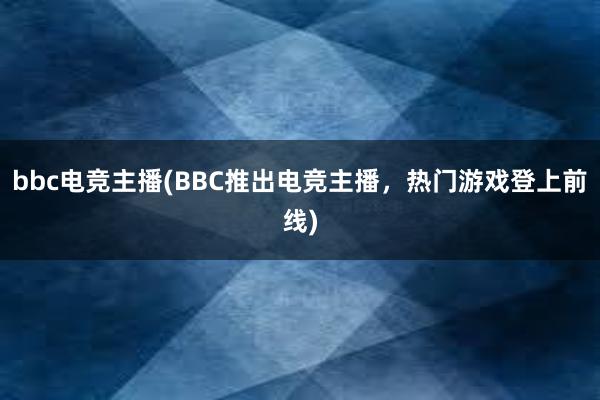 bbc电竞主播(BBC推出电竞主播，热门游戏登上前线)